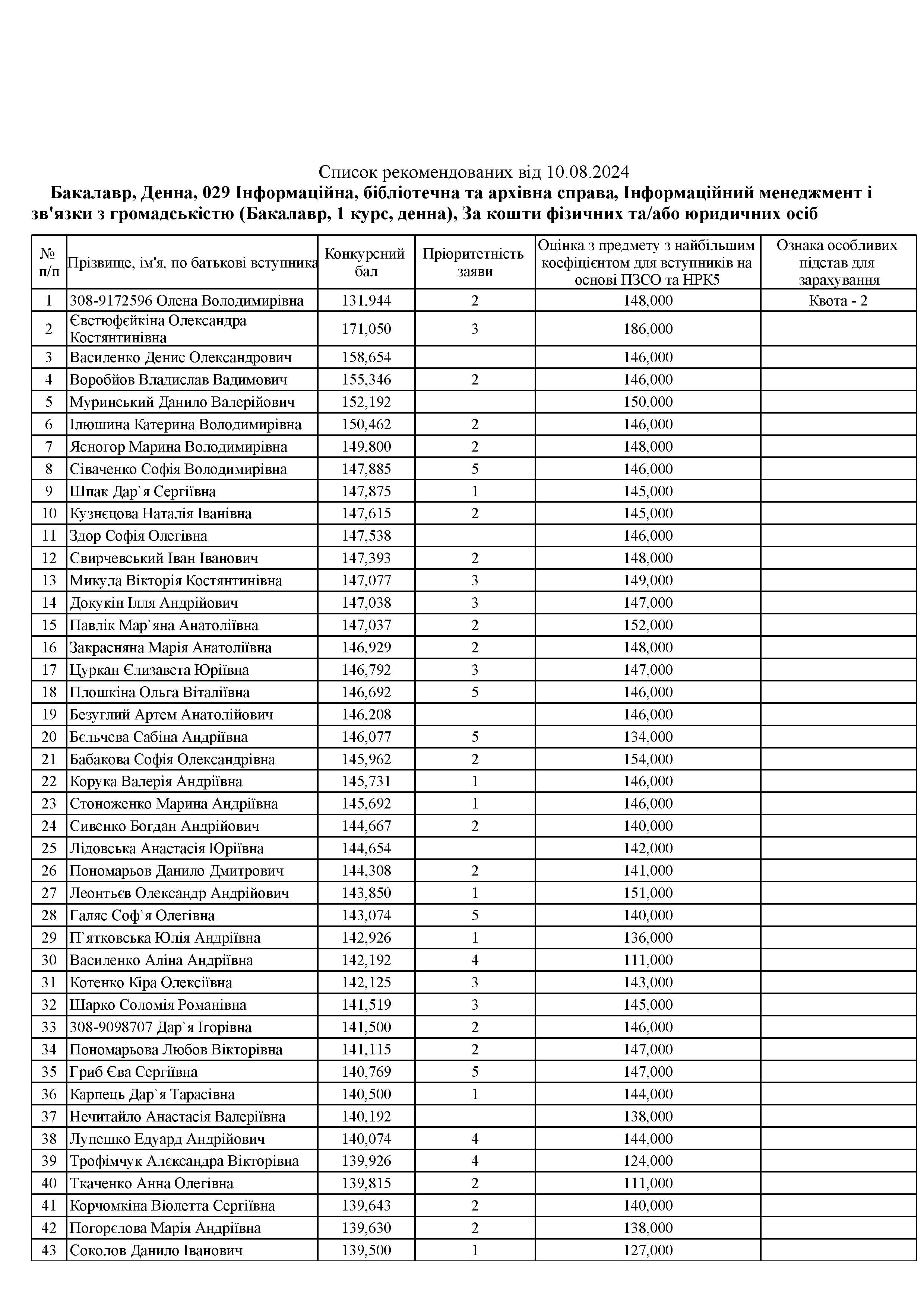 Список рекомендованих від 10.08.2024

Бакалавр, Денна, 029 Інформаційна, бібліотечна та архівна справа, Інформаційний менеджмент і зв'язки з громадськістю (Бакалавр, 1 курс, денна), За кошти фізичних та/або юридичних осіб

| № п/п | Прізвище, ім'я, по батькові вступника | Конкурсний бал | Пріоритетність заяви | Оцінка з предмету з найбільшим коефіцієнтом для вступників на основі ПЗСО та НРК5 | Ознака особливих підстав для зарахування |
|---|---|---|---|---|---|
| 1 | 308-9172596 Олена Володимирівна | 131,944 | 2 | 148,000 | Квота - 2 |
| 2 | Євстюфєйкіна Олександра Костянтинівна | 171,050 | 3 | 186,000 | |
| 3 | Василенко Денис Олександрович | 158,654 | | 146,000 | |
| 4 | Воробйов Владислав Вадимович | 155,346 | 2 | 146,000 | |
| 5 | Муринський Данило Валерійович | 152,192 | | 150,000 | |
| 6 | Ілюшина Катерина Володимирівна | 150,462 | 2 | 146,000 | |
| 7 | Ясногор Марина Володимирівна | 149,800 | 2 | 148,000 | |
| 8 | Сіваченко Софія Володимирівна | 147,885 | 5 | 146,000 | |
| 9 | Шпак Дар`я Сергіївна | 147,875 | 1 | 145,000 | |
| 10 | Кузнєцова Наталія Іванівна | 147,615 | 2 | 145,000 | |
| 11 | Здор Софія Олегівна | 147,538 | | 146,000 | |
| 12 | Свирчевський Іван Іванович | 147,393 | 2 | 148,000 | |
| 13 | Микула Вікторія Костянтинівна | 147,077 | 3 | 149,000 | |
| 14 | Докукін Ілля Андрійович | 147,038 | 3 | 147,000 | |
| 15 | Павлік Мар`яна Анатоліївна | 147,037 | 2 | 152,000 | |
| 16 | Закрасняна Марія Анатоліївна | 146,929 | 2 | 148,000 | |
| 17 | Цуркан Єлизавета Юріївна | 146,792 | 3 | 147,000 | |
| 18 | Плошкіна Ольга Віталіївна | 146,692 | 5 | 146,000 | |
| 19 | Безуглий Артем Анатолійович | 146,208 | | 146,000 | |
| 20 | Бєльчева Сабіна Андріївна | 146,077 | 5 | 134,000 | |
| 21 | Бабакова Софія Олександрівна | 145,962 | 2 | 154,000 | |
| 22 | Корука Валерія Андріївна | 145,731 | 1 | 146,000 | |
| 23 | Стоноженко Марина Андріївна | 145,692 | 1 | 146,000 | |
| 24 | Сивенко Богдан Андрійович | 144,667 | 2 | 140,000 | |
| 25 | Лідовська Анастасія Юріївна | 144,654 | | 142,000 | |
| 26 | Пономарьов Данило Дмитрович | 144,308 | 2 | 141,000 | |
| 27 | Леонтьєв Олександр Андрійович | 143,850 | 1 | 151,000 | |
| 28 | Галяс Соф`я Олегівна | 143,074 | 5 | 140,000 | |
| 29 | П`ятковська Юлія Андріївна | 142,926 | 1 | 136,000 | |
| 30 | Василенко Аліна Андріївна | 142,192 | 4 | 111,000 | |
| 31 | Котенко Кіра Олексіївна | 142,125 | 3 | 143,000 | |
| 32 | Шарко Соломія Романівна | 141,519 | 3 | 145,000 | |
| 33 | 308-9098707 Дар`я Ігорівна | 141,500 | 2 | 146,000 | |
| 34 | Пономарьова Любов Вікторівна | 141,115 | 2 | 147,000 | |
| 35 | Гриб Єва Сергіївна | 140,769 | 5 | 147,000 | |
| 36 | Карпець Дар`я Тарасівна | 140,500 | 1 | 144,000 | |
| 37 | Нечитайло Анастасія Валеріївна | 140,192 | | 138,000 | |
| 38 | Лупешко Едуард Андрійович | 140,074 | 4 | 144,000 | |
| 39 | Трофімчук Алєксандра Вікторівна | 139,926 | 4 | 124,000 | |
| 40 | Ткаченко Анна Олегівна | 139,815 | 2 | 111,000 | |
| 41 | Корчомкіна Віолетта Сергіївна | 139,643 | 2 | 140,000 | |
| 42 | Погорєлова Марія Андріївна | 139,630 | 2 | 138,000 | |
| 43 | Соколов Данило Іванович | 139,500 | 1 | 127,000 | |